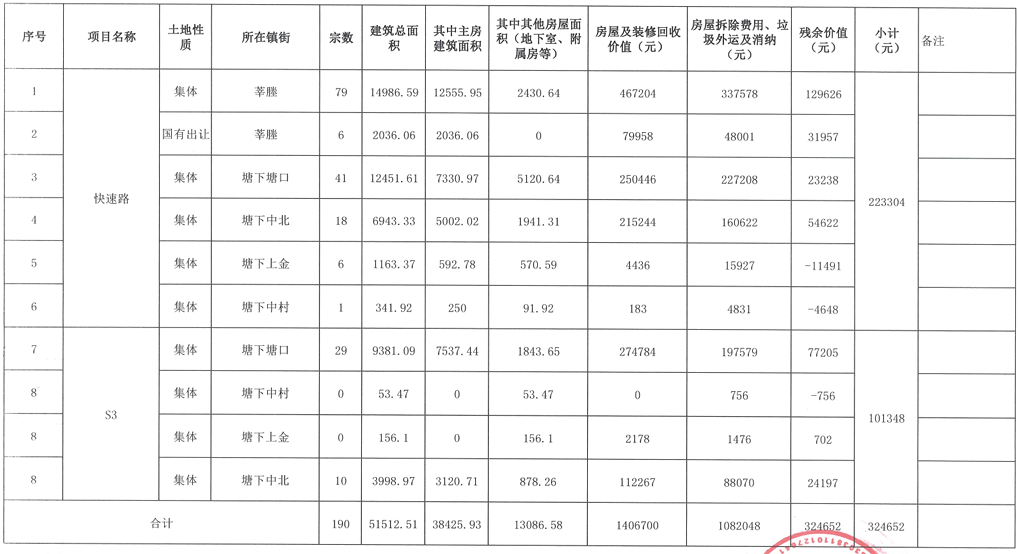 | 序号 | 项目名称 | 土地性质 | 所在镇街 | 宗数 | 建筑总面积 | 其中主房建筑面积 | 其中其他房屋面积（地下室、附属房等） | 房屋及装修回收价值（元） | 房屋拆除费用、垃圾外运及消纳（元） | 残余价值（元） | 小计（元） | 备注 |
|---|---|---|---|---|---|---|---|---|---|---|---|---|
| 1 | 快速路 | 集体 | 莘塍 | 79 | 14986.59 | 12555.95 | 2430.64 | 467204 | 337578 | 129626 | 223304 | |
| 2 | | 国有出让 | 莘塍 | 6 | 2036.06 | 2036.06 | 0 | 79958 | 48001 | 31957 | | |
| 3 | | 集体 | 塘下塘口 | 41 | 12451.61 | 7330.97 | 5120.64 | 250446 | 227208 | 23238 | | |
| 4 | | 集体 | 塘下中北 | 18 | 6943.33 | 5002.02 | 1941.31 | 215244 | 160622 | 54622 | | |
| 5 | | 集体 | 塘下上金 | 6 | 1163.37 | 592.78 | 570.59 | 4436 | 15927 | -11491 | | |
| 6 | | 集体 | 塘下中村 | 1 | 341.92 | 250 | 91.92 | 183 | 4831 | -4648 | | |
| 7 | S3 | 集体 | 塘下塘口 | 29 | 9381.09 | 7537.44 | 1843.65 | 274784 | 197579 | 77205 | 101348 | |
| 8 | | 集体 | 塘下中村 | 0 | 53.47 | 0 | 53.47 | 0 | 756 | -756 | | |
| 8 | | 集体 | 塘下上金 | 0 | 156.1 | 0 | 156.1 | 2178 | 1476 | 702 | | |
| 8 | | 集体 | 塘下中北 | 10 | 3998.97 | 3120.71 | 878.26 | 112267 | 88070 | 24197 | | |
| 合计 | | | | 190 | 51512.51 | 38425.93 | 13086.58 | 1406700 | 1082048 | 324652 | 324652 | |